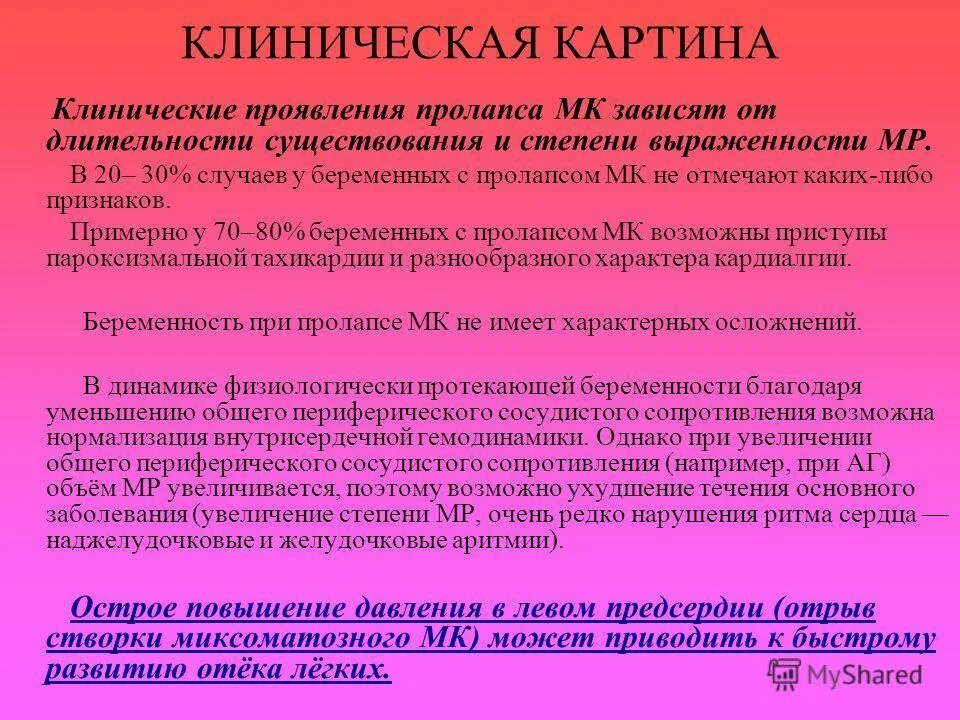 КЛИНИЧЕСКАЯ КАРТИНА

Клинические проявления пролапса МК зависят от длительности существования и степени выраженности МР.

В 20– 30% случаев у беременных с пролапсом МК не отмечают каких-либо признаков.

Примерно у 70–80% беременных с пролапсом МК возможны приступы пароксизмальной тахикардии и разнообразного характера кардиалгии.

Беременность при пролапсе МК не имеет характерных осложнений.

В динамике физиологически протекающей беременности благодаря уменьшению общего периферического сосудистого сопротивления возможна нормализация внутрисердечной гемодинамики. Однако при увеличении общего периферического сосудистого сопротивления (например, при АГ) объём МР увеличивается, поэтому возможно ухудшение течения основного заболевания (увеличение степени МР, очень редко нарушения ритма сердца — наджелудочковые и желудочковые аритмии).

Острое повышение давления в левом предсердии (отрыв створки миксоматозного МК) может приводить к быстрому развитию отёка лёгких.

MyShared